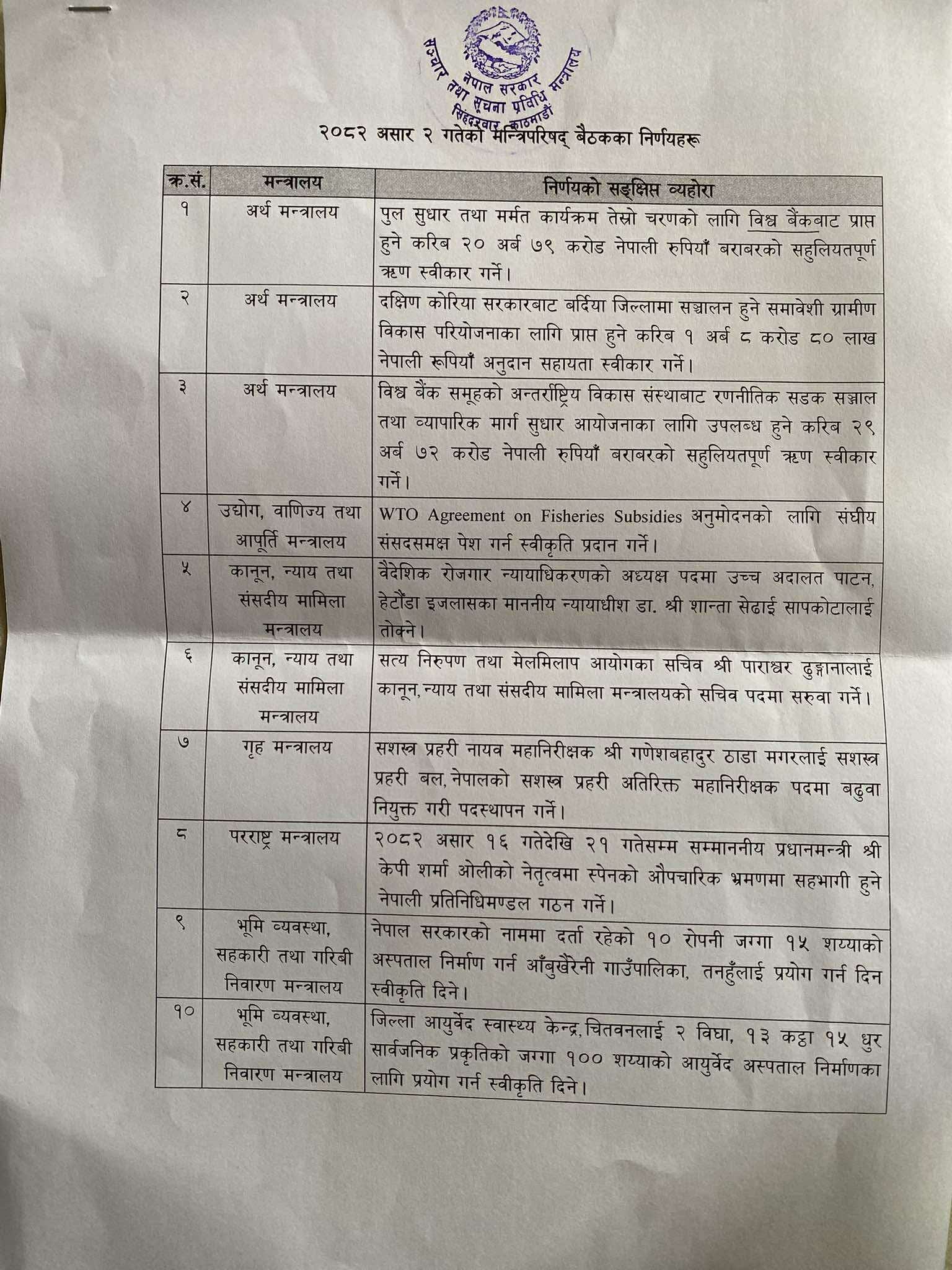 नेपाल सरकार
सञ्चार तथा सूचना प्रविधि मन्त्रालय
सिंहदरबार, काठमाडौं

२०८२ असार २ गतेको मन्त्रिपरिषद् बैठकका निर्णयहरू

| क्र.सं. | मन्त्रालय | निर्णयको सङ्क्षिप्त व्यहोरा |
|---|---|---|
| १ | अर्थ मन्त्रालय | पुल सुधार तथा मर्मत कार्यक्रम तेस्रो चरणको लागि विश्व बैंकबाट प्राप्त हुने करिब २० अर्ब ७९ करोड नेपाली रुपियाँ बराबरको सहुलियतपूर्ण ऋण स्वीकार गर्ने। |
| २ | अर्थ मन्त्रालय | दक्षिण कोरिया सरकारबाट बर्दिया जिल्लामा सञ्चालन हुने समावेशी ग्रामीण विकास परियोजनाका लागि प्राप्त हुने करिब १ अर्ब ८ करोड ८० लाख नेपाली रूपियाँ अनुदान सहायता स्वीकार गर्ने। |
| ३ | अर्थ मन्त्रालय | विश्व बैंक समूहको अन्तर्राष्ट्रिय विकास संस्थाबाट रणनीतिक सडक सञ्जाल तथा व्यापारिक मार्ग सुधार आयोजनाका लागि उपलब्ध हुने करिब २९ अर्ब ७२ करोड नेपाली रुपियाँ बराबरको सहुलियतपूर्ण ऋण स्वीकार गर्ने। |
| ४ | उद्योग, वाणिज्य तथा आपूर्ति मन्त्रालय | WTO Agreement on Fisheries Subsidies अनुमोदनको लागि संघीय संसदसमक्ष पेश गर्न स्वीकृति प्रदान गर्ने। |
| ५ | कानून, न्याय तथा संसदीय मामिला मन्त्रालय | वैदेशिक रोजगार न्यायाधिकरणको अध्यक्ष पदमा उच्च अदालत पाटन, हेटौंडा इजलासका माननीय न्यायाधीश डा. श्री शान्ता सेढाई सापकोटालाई तोक्ने। |
| ६ | कानून, न्याय तथा संसदीय मामिला मन्त्रालय | सत्य निरुपण तथा मेलमिलाप आयोगका सचिव श्री पाराश्वर ढुङ्गानालाई कानून, न्याय तथा संसदीय मामिला मन्त्रालयको सचिव पदमा सरुवा गर्ने। |
| ७ | गृह मन्त्रालय | सशस्त्र प्रहरी नायव महानिरीक्षक श्री गणेशबहादुर ठाडा मगरलाई सशस्त्र प्रहरी बल, नेपालको सशस्त्र प्रहरी अतिरिक्त महानिरीक्षक पदमा बढुवा नियुक्त गरी पदस्थापन गर्ने। |
| ८ | परराष्ट्र मन्त्रालय | २०८२ असार १६ गतेदेखि २१ गतेसम्म सम्माननीय प्रधानमन्त्री श्री केपी शर्मा ओलीको नेतृत्वमा स्पेनको औपचारिक भ्रमणमा सहभागी हुने नेपाली प्रतिनिधिमण्डल गठन गर्ने। |
| ९ | भूमि व्यवस्था, सहकारी तथा गरिबी निवारण मन्त्रालय | नेपाल सरकारको नाममा दर्ता रहेको १० रोपनी जग्गा १५ शय्याको अस्पताल निर्माण गर्न आँबुखैरेनी गाउँपालिका, तनहुँलाई प्रयोग गर्न दिन स्वीकृति दिने। |
| १० | भूमि व्यवस्था, सहकारी तथा गरिबी निवारण मन्त्रालय | जिल्ला आयुर्वेद स्वास्थ्य केन्द्र, चितवनलाई २ विघा, १३ कट्ठा १५ धुर सार्वजनिक प्रकृतिको जग्गा १०० शय्याको आयुर्वेद अस्पताल निर्माणका लागि प्रयोग गर्न स्वीकृति दिने। |